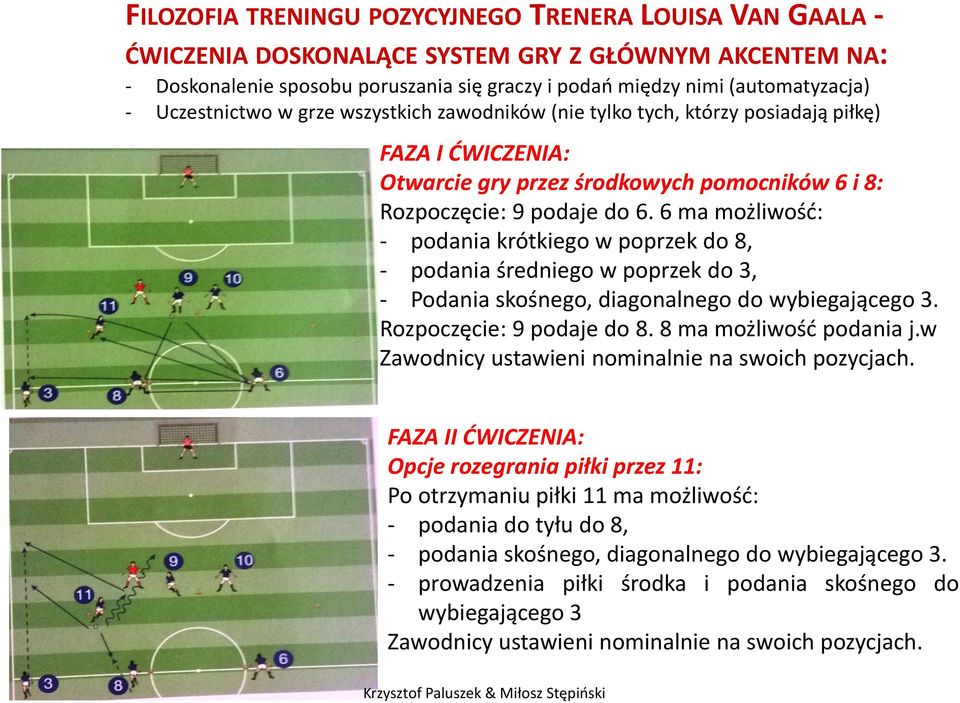 FILOZOFIA TRENINGU POZYCYJNEGO TRENERA LOUISA VAN GAALA - ĆWICZENIA DOSKONALĄCE SYSTEM GRY Z GŁÓWNYM AKCENTEM NA:
- Doskonalenie sposobu poruszania się graczy i podań między nimi (automatyzacja)
- Uczestnictwo w grze wszystkich zawodników (nie tylko tych, którzy posiadają piłkę)

9 10 11 3 8 6

FAZA I ĆWICZENIA:
Otwarcie gry przez środkowych pomocników 6 i 8:
Rozpoczęcie: 9 podaje do 6. 6 ma możliwość:
- podania krótkiego w poprzek do 8,
- podania średniego w poprzek do 3,
- Podania skośnego, diagonalnego do wybiegającego 3.
Rozpoczęcie: 9 podaje do 8. 8 ma możliwość podania j.w
Zawodnicy ustawieni nominalnie na swoich pozycjach.

9 10 11 3 8 6

FAZA II ĆWICZENIA:
Opcje rozegrania piłki przez 11:
Po otrzymaniu piłki 11 ma możliwość:
- podania do tyłu do 8,
- podania skośnego, diagonalnego do wybiegającego 3.
- prowadzenia piłki środka i podania skośnego do wybiegającego 3
Zawodnicy ustawieni nominalnie na swoich pozycjach.

Krzysztof Paluszek & Miłosz Stępiński